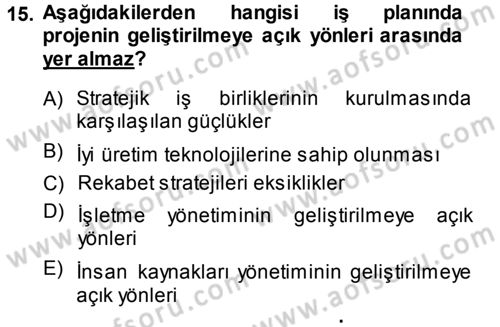 15. Aşağıdakilerden hangisi iş planında projenin geliştirilmeye açık yönleri arasında yer almaz?

A) Stratejik iş birliklerinin kurulmasında karşılaşılan güçlükler
B) İyi üretim teknolojilerine sahip olunması
C) Rekabet stratejileri eksiklikler
D) İşletme yönetiminin geliştirilmeye açık yönleri
E) İnsan kaynakları yönetiminin geliştirilmeye açık yönleri

www.aofsoru.com